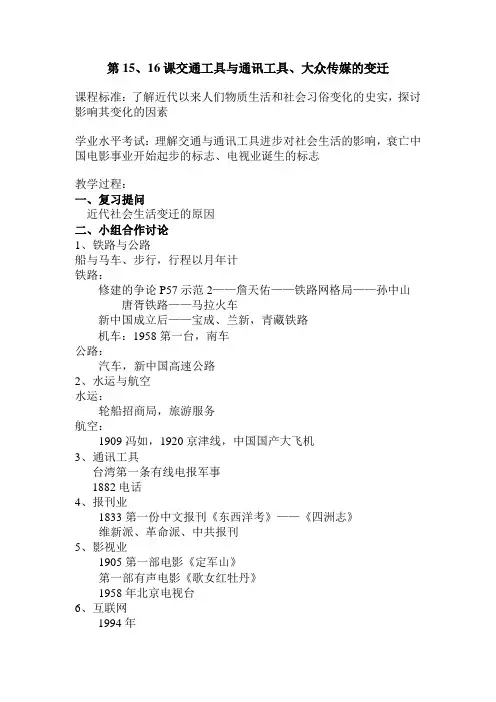 第 15、16 课交通工具与通讯工具、大众传媒的变迁

课程标准：了解近代以来人们物质生活和社会习俗变化的史实，探讨影响其变化的因素

学业水平考试：理解交通与通讯工具进步对社会生活的影响，衰亡中国电影事业开始起步的标志、电视业诞生的标志

教学过程：
一、复习提问
近代社会生活变迁的原因
二、小组合作讨论
1、铁路与公路
船与马车、步行，行程以月年计
铁路：
修建的争论 P57 示范 2——詹天佑——铁路网格局——孙中山
唐胥铁路——马拉火车
新中国成立后——宝成、兰新，青藏铁路
机车：1958 第一台，南车
公路：
汽车，新中国高速公路
2、水运与航空
水运：
轮船招商局，旅游服务
航空：
1909 冯如，1920 京津线，中国国产大飞机
3、通讯工具
台湾第一条有线电报军事
1882 电话
4、报刊业
1833 第一份中文报刊《东西洋考》——《四洲志》
维新派、革命派、中共报刊
5、影视业
1905 第一部电影《定军山》
第一部有声电影《歌女红牡丹》
1958 年北京电视台
6、互联网
1994 年